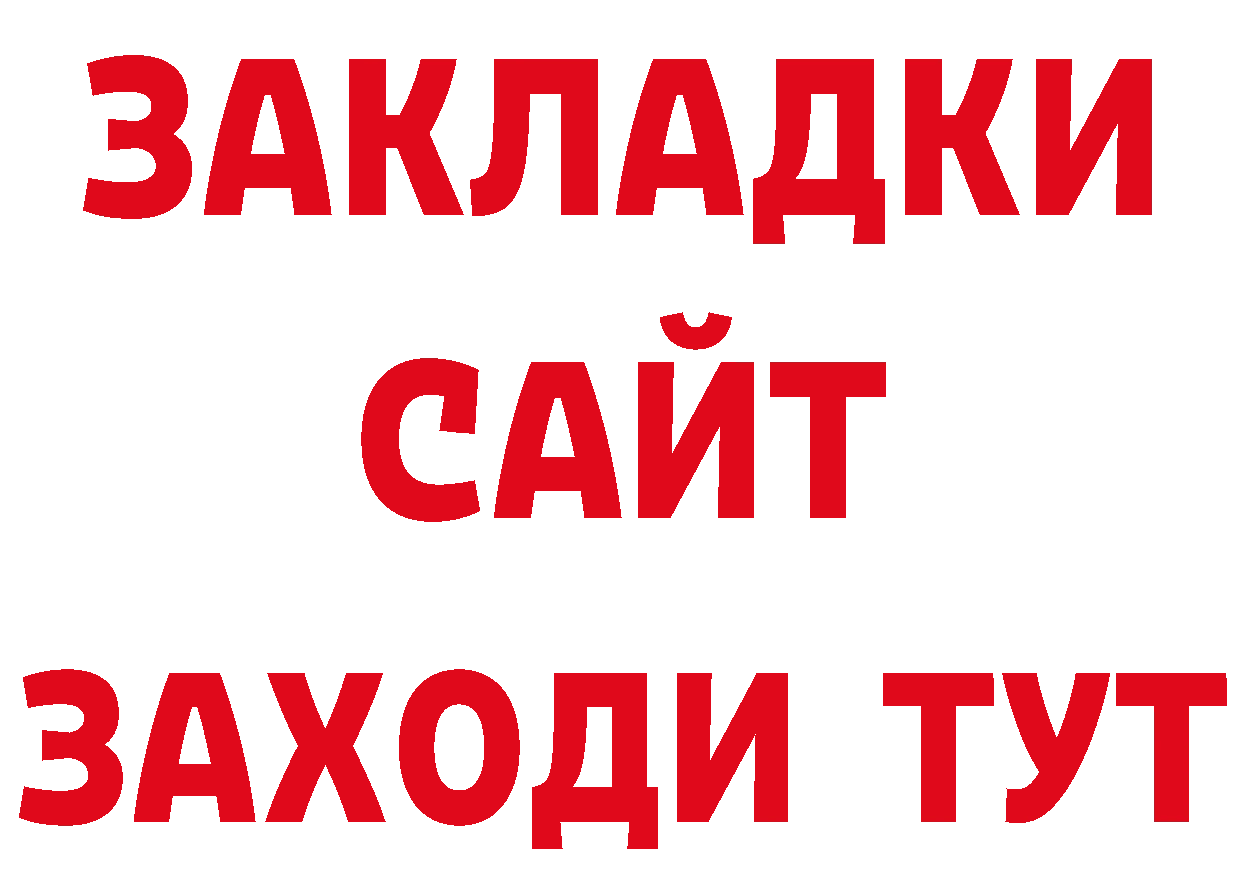 ЗАКЛАДКИ
САЙТ
ЗАХОДИ ТУТ